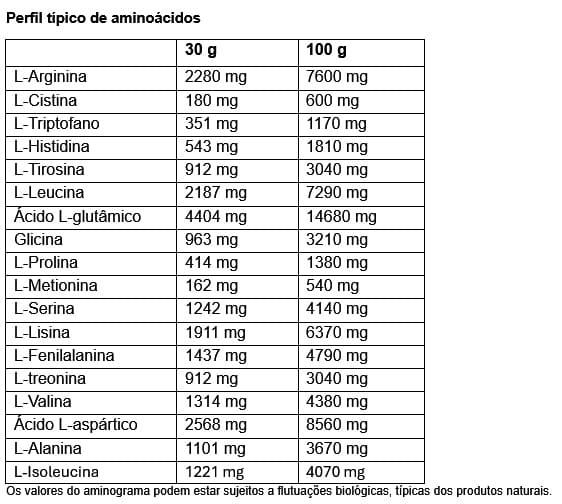 Perfil típico de aminoácidos

| | 30 g | 100 g |
|---|---|---|
| L-Arginina | 2280 mg | 7600 mg |
| L-Cistina | 180 mg | 600 mg |
| L-Triptofano | 351 mg | 1170 mg |
| L-Histidina | 543 mg | 1810 mg |
| L-Tirosina | 912 mg | 3040 mg |
| L-Leucina | 2187 mg | 7290 mg |
| Ácido L-glutâmico | 4404 mg | 14680 mg |
| Glicina | 963 mg | 3210 mg |
| L-Prolina | 414 mg | 1380 mg |
| L-Metionina | 162 mg | 540 mg |
| L-Serina | 1242 mg | 4140 mg |
| L-Lisina | 1911 mg | 6370 mg |
| L-Fenilalanina | 1437 mg | 4790 mg |
| L-treonina | 912 mg | 3040 mg |
| L-Valina | 1314 mg | 4380 mg |
| Ácido L-aspártico | 2568 mg | 8560 mg |
| L-Alanina | 1101 mg | 3670 mg |
| L-Isoleucina | 1221 mg | 4070 mg |

Os valores do aminograma podem estar sujeitos a flutuações biológicas, típicas dos produtos naturais.